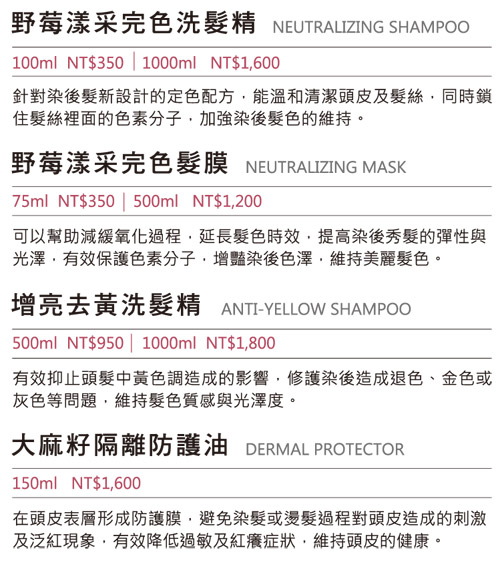 野莓漾采完色洗髮精 NEUTRALIZING SHAMPOO

100ml NT$350 | 1000ml NT$1,600

針對染後髮新設計的定色配方，能溫和清潔頭皮及髮絲，同時鎖住髮絲裡面的色素分子，加強染後髮色的維持。

野莓漾采完色髮膜 NEUTRALIZING MASK

75ml NT$350 | 500ml NT$1,200

可以幫助減緩氧化過程，延長髮色時效，提高染後秀髮的彈性與光澤，有效保護色素分子，增豔染後色澤，維持美麗髮色。

增亮去黃洗髮精 ANTI-YELLOW SHAMPOO

500ml NT$950 | 1000ml NT$1,800

有效抑止頭髮中黃色調造成的影響，修護染後造成退色、金色或灰色等問題，維持髮色質感與光澤度。

大麻籽隔離防護油 DERMAL PROTECTOR

150ml NT$1,600

在頭皮表層形成防護膜，避免染髮或燙髮過程對頭皮造成的刺激及泛紅現象，有效降低過敏及紅癢症狀，維持頭皮的健康。